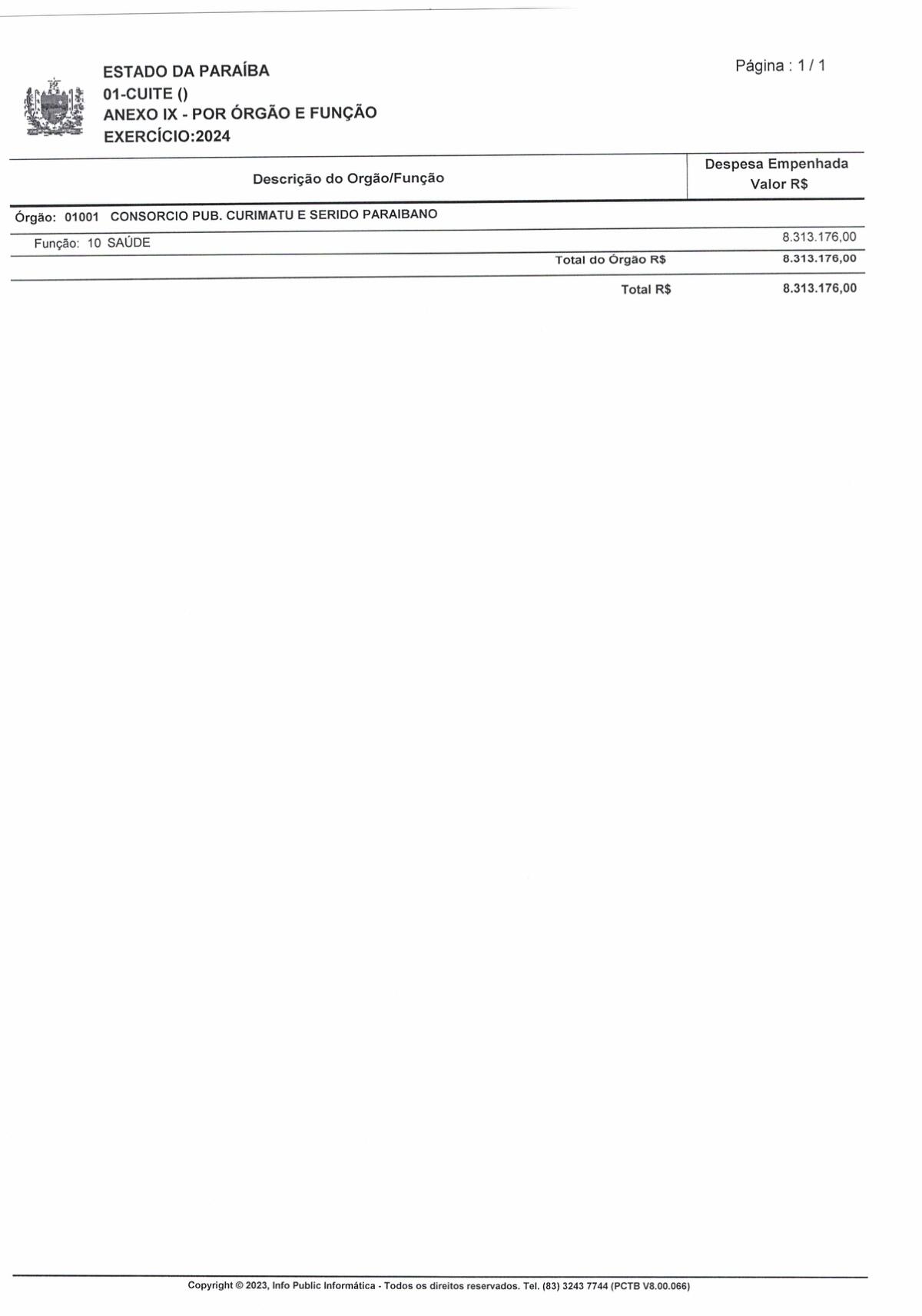 ESTADO DA PARAÍBA
01-CUITE ()
ANEXO IX - POR ÓRGÃO E FUNÇÃO
EXERCÍCIO:2024

Página : 1 / 1

| Descrição do Orgão/Função | Despesa Empenhada Valor R$ |
|---|---|
| Órgão: 01001 CONSORCIO PUB. CURIMATU E SERIDO PARAIBANO | |
| Função: 10 SAÚDE | 8.313.176,00 |
| Total do Órgão R$ | 8.313.176,00 |
| Total R$ | 8.313.176,00 |

Copyright © 2023, Info Public Informática - Todos os direitos reservados. Tel. (83) 3243 7744 (PCTB V8.00.066)